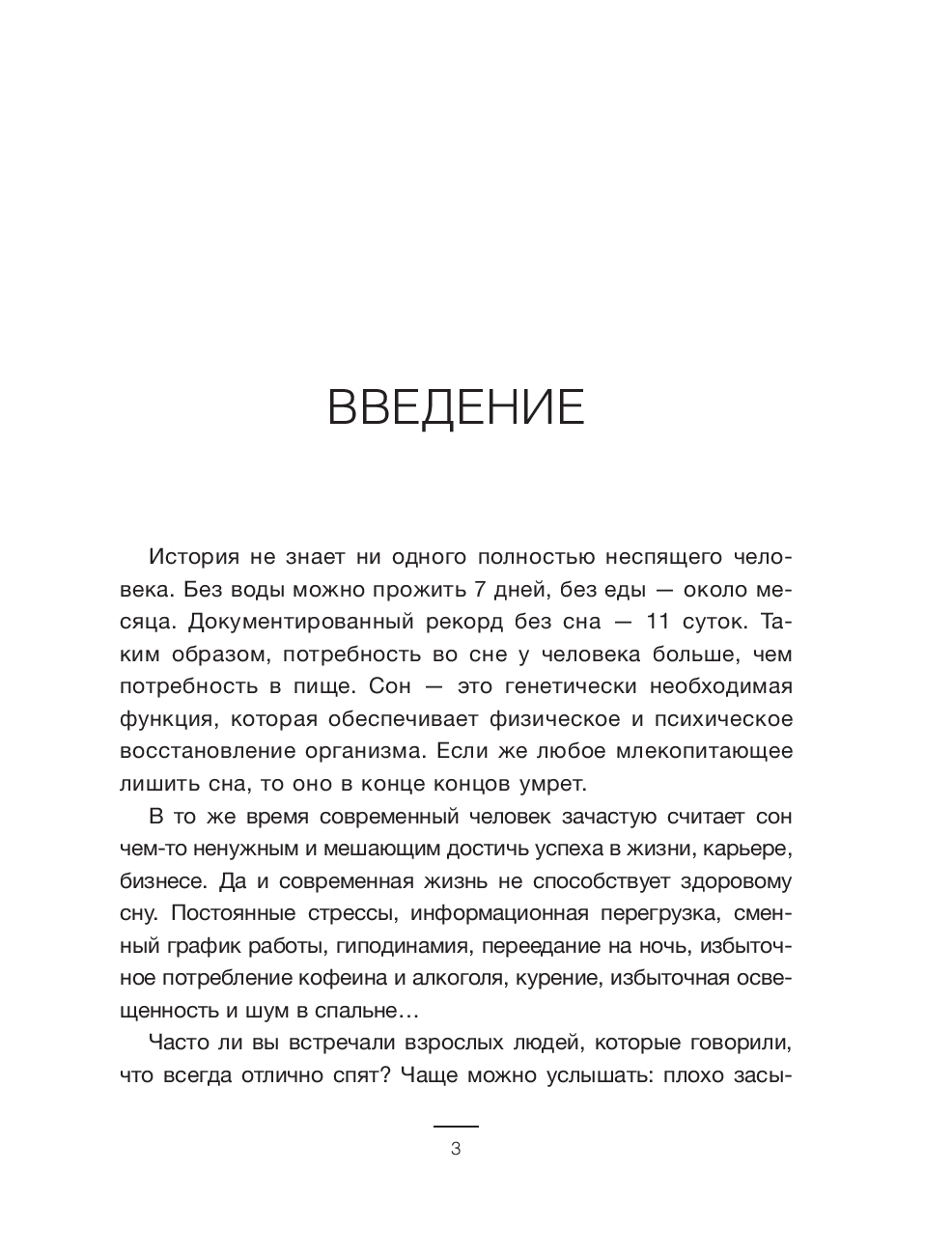 ВВЕДЕНИЕ

История не знает ни одного полностью неспящего человека. Без воды можно прожить 7 дней, без еды — около месяца. Документированный рекорд без сна — 11 суток. Таким образом, потребность во сне у человека больше, чем потребность в пище. Сон — это генетически необходимая функция, которая обеспечивает физическое и психическое восстановление организма. Если же любое млекопитающее лишить сна, то оно в конце концов умрет.

В то же время современный человек зачастую считает сон чем-то ненужным и мешающим достичь успеха в жизни, карьере, бизнесе. Да и современная жизнь не способствует здоровому сну. Постоянные стрессы, информационная перегрузка, сменный график работы, гиподинамия, переедание на ночь, избыточное потребление кофеина и алкоголя, курение, избыточная освещенность и шум в спальне…

Часто ли вы встречали взрослых людей, которые говорили, что всегда отлично спят? Чаще можно услышать: плохо засы-

3